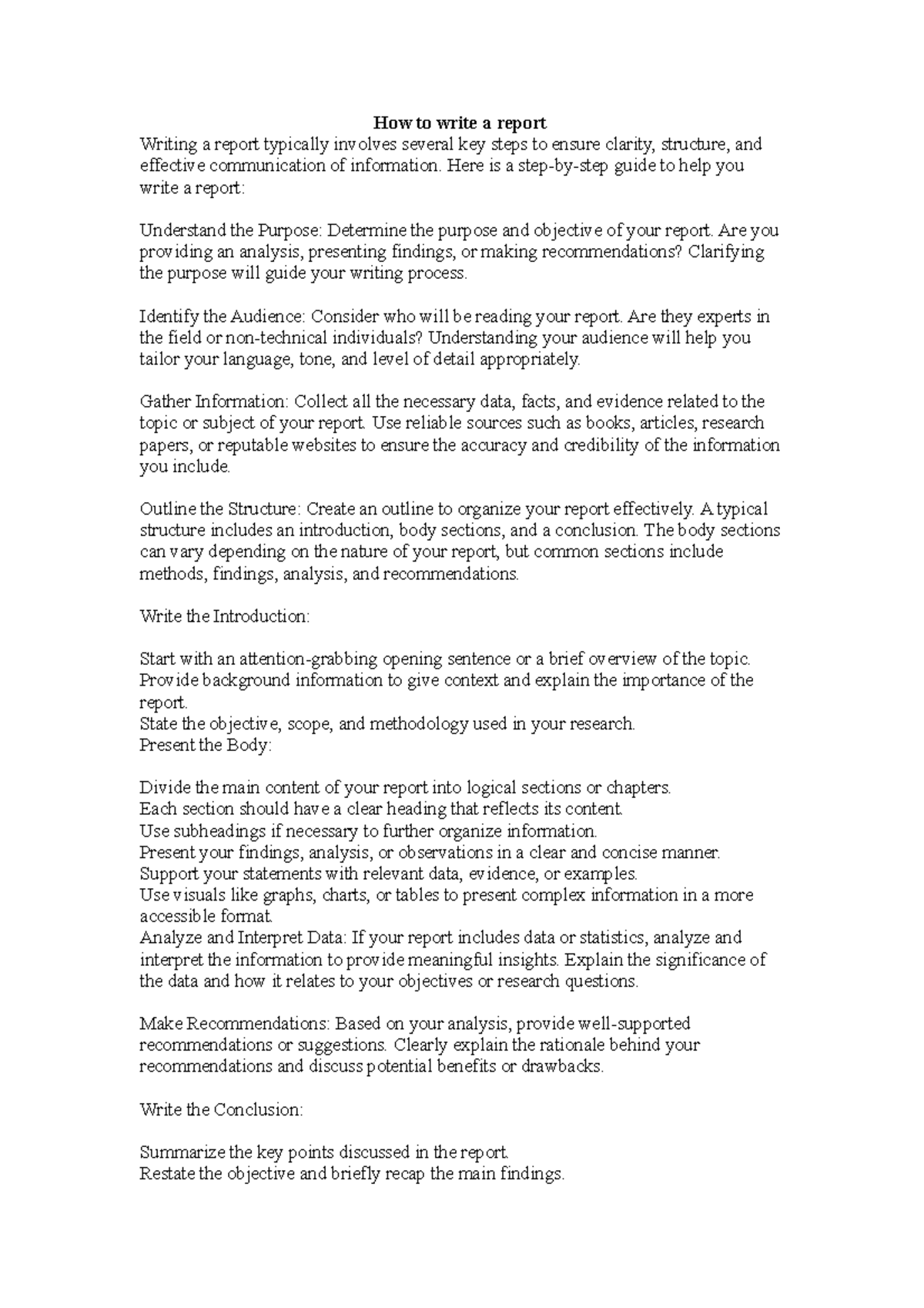 How to write a report
Writing a report typically involves several key steps to ensure clarity, structure, and effective communication of information. Here is a step-by-step guide to help you write a report:

Understand the Purpose: Determine the purpose and objective of your report. Are you providing an analysis, presenting findings, or making recommendations? Clarifying the purpose will guide your writing process.

Identify the Audience: Consider who will be reading your report. Are they experts in the field or non-technical individuals? Understanding your audience will help you tailor your language, tone, and level of detail appropriately.

Gather Information: Collect all the necessary data, facts, and evidence related to the topic or subject of your report. Use reliable sources such as books, articles, research papers, or reputable websites to ensure the accuracy and credibility of the information you include.

Outline the Structure: Create an outline to organize your report effectively. A typical structure includes an introduction, body sections, and a conclusion. The body sections can vary depending on the nature of your report, but common sections include methods, findings, analysis, and recommendations.

Write the Introduction:

Start with an attention-grabbing opening sentence or a brief overview of the topic.
Provide background information to give context and explain the importance of the report.
State the objective, scope, and methodology used in your research.
Present the Body:

Divide the main content of your report into logical sections or chapters.
Each section should have a clear heading that reflects its content.
Use subheadings if necessary to further organize information.
Present your findings, analysis, or observations in a clear and concise manner.
Support your statements with relevant data, evidence, or examples.
Use visuals like graphs, charts, or tables to present complex information in a more accessible format.
Analyze and Interpret Data: If your report includes data or statistics, analyze and interpret the information to provide meaningful insights. Explain the significance of the data and how it relates to your objectives or research questions.

Make Recommendations: Based on your analysis, provide well-supported recommendations or suggestions. Clearly explain the rationale behind your recommendations and discuss potential benefits or drawbacks.

Write the Conclusion:

Summarize the key points discussed in the report.
Restate the objective and briefly recap the main findings.